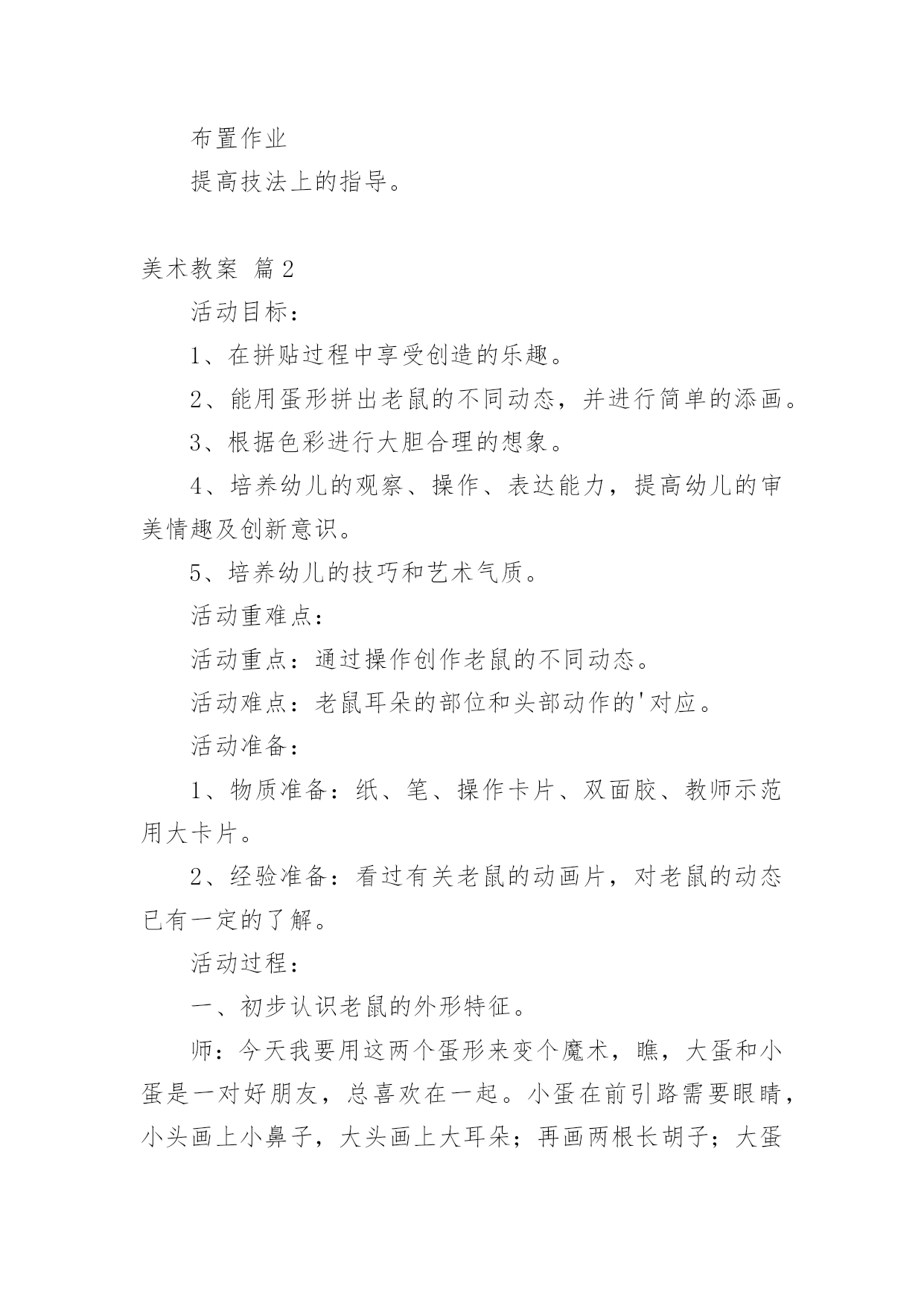 布置作业

提高技法上的指导。

美术教案 篇2

活动目标：

1、在拼贴过程中享受创造的乐趣。

2、能用蛋形拼出老鼠的不同动态，并进行简单的添画。

3、根据色彩进行大胆合理的想象。

4、培养幼儿的观察、操作、表达能力，提高幼儿的审美情趣及创新意识。

5、培养幼儿的技巧和艺术气质。

活动重难点：

活动重点：通过操作创作老鼠的不同动态。

活动难点：老鼠耳朵的部位和头部动作的'对应。

活动准备：

1、物质准备：纸、笔、操作卡片、双面胶、教师示范用大卡片。

2、经验准备：看过有关老鼠的动画片，对老鼠的动态已有一定的了解。

活动过程：

一、初步认识老鼠的外形特征。

师：今天我要用这两个蛋形来变个魔术，瞧，大蛋和小蛋是一对好朋友，总喜欢在一起。小蛋在前引路需要眼睛，小头画上小鼻子，大头画上大耳朵；再画两根长胡子；大蛋